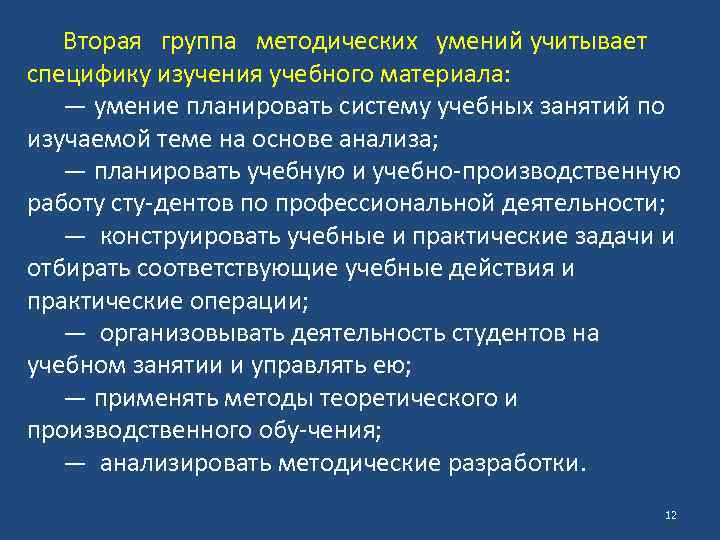 Вторая группа методических умений учитывает специфику изучения учебного материала:

— умение планировать систему учебных занятий по изучаемой теме на основе анализа;

— планировать учебную и учебно-производственную работу сту-дентов по профессиональной деятельности;

— конструировать учебные и практические задачи и отбирать соответствующие учебные действия и практические операции;

— организовывать деятельность студентов на учебном занятии и управлять ею;

— применять методы теоретического и производственного обу-чения;

— анализировать методические разработки.

12